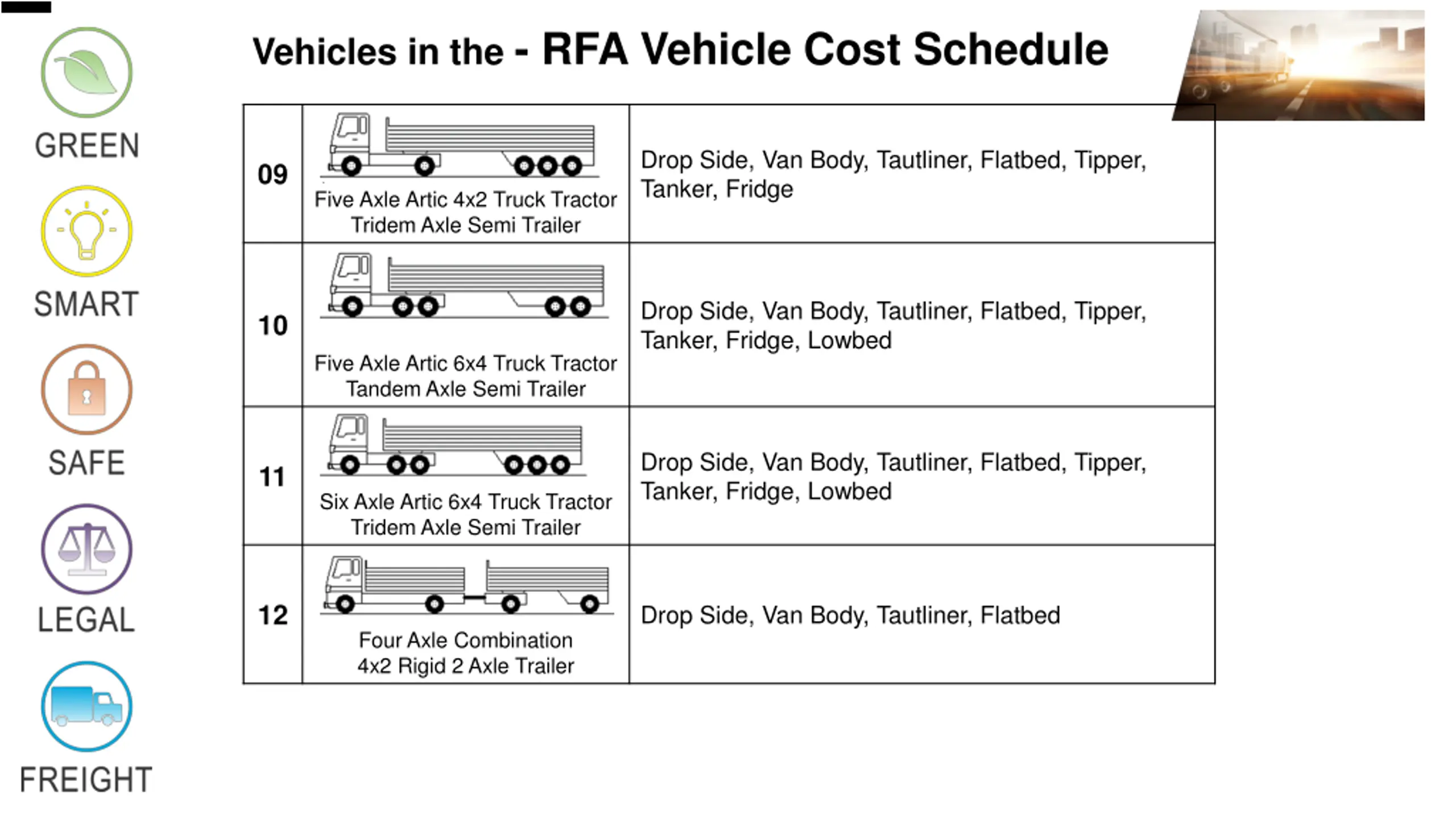 GREEN

SMART

SAFE

LEGAL

FREIGHT

Vehicles in the - RFA Vehicle Cost Schedule

| 09 | Five Axle Artic 4x2 Truck Tractor Tridem Axle Semi Trailer | Drop Side, Van Body, Tautliner, Flatbed, Tipper, Tanker, Fridge |
|---|---|---|
| 10 | Five Axle Artic 6x4 Truck Tractor Tandem Axle Semi Trailer | Drop Side, Van Body, Tautliner, Flatbed, Tipper, Tanker, Fridge, Lowbed |
| 11 | Six Axle Artic 6x4 Truck Tractor Tridem Axle Semi Trailer | Drop Side, Van Body, Tautliner, Flatbed, Tipper, Tanker, Fridge, Lowbed |
| 12 | Four Axle Combination 4x2 Rigid 2 Axle Trailer | Drop Side, Van Body, Tautliner, Flatbed |